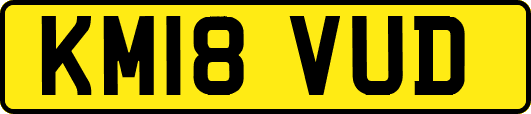 KM18 VUD